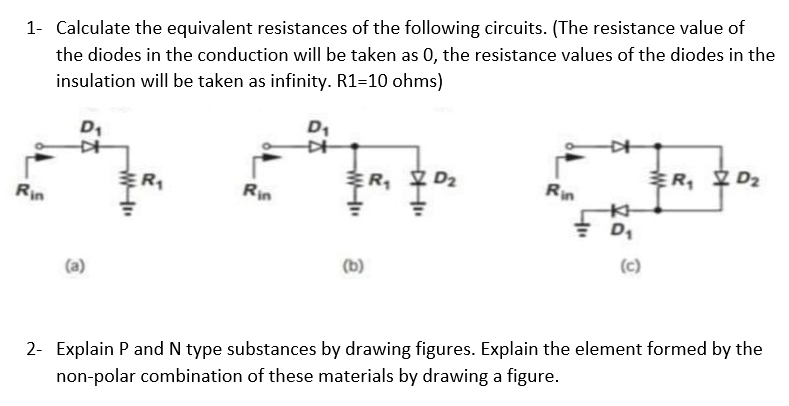 1- Calculate the equivalent resistances of the following circuits. (The resistance value of the diodes in the conduction will be taken as 0, the resistance values of the diodes in the insulation will be taken as infinity. R1=10 ohms)

$D_1$
$R_{in}$
$R_1$
(a)

$D_1$
$R_{in}$
$R_1$
$D_2$
(b)

$R_{in}$
$R_1$
$D_2$
$D_1$
(c)

2- Explain P and N type substances by drawing figures. Explain the element formed by the non-polar combination of these materials by drawing a figure.